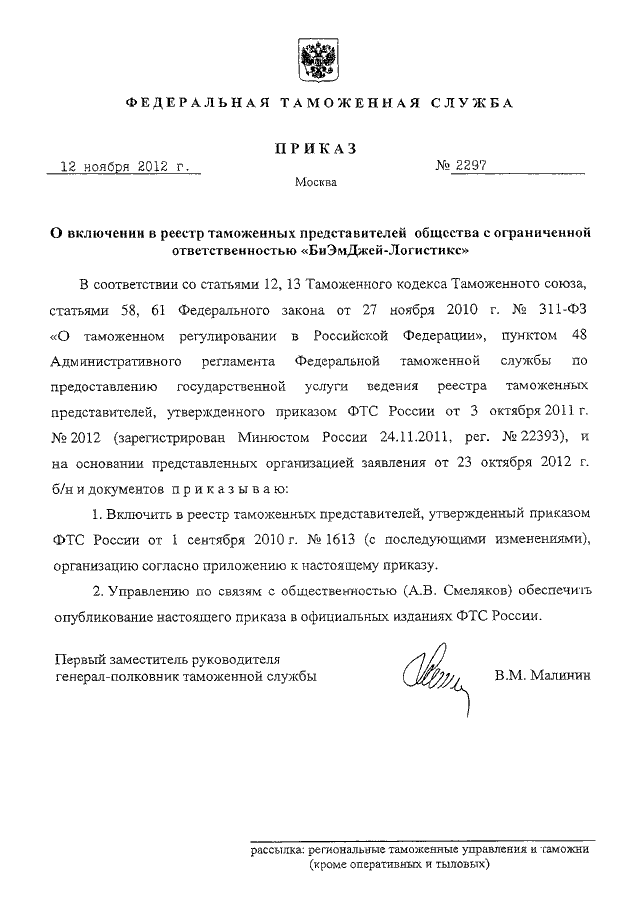 ФЕДЕРАЛЬНАЯ ТАМОЖЕННАЯ СЛУЖБА

ПРИКАЗ

12 ноября 2012 г.

№ 2297

Москва

О включении в реестр таможенных представителей общества с ограниченной ответственностью «БиЭмДжей-Логистикс»

В соответствии со статьями 12, 13 Таможенного кодекса Таможенного союза, статьями 58, 61 Федерального закона от 27 ноября 2010 г. № 311-ФЗ «О таможенном регулировании в Российской Федерации», пунктом 48 Административного регламента Федеральной таможенной службы по предоставлению государственной услуги ведения реестра таможенных представителей, утвержденного приказом ФТС России от 3 октября 2011 г. № 2012 (зарегистрирован Минюстом России 24.11.2011, рег. № 22393), и на основании представленных организацией заявления от 23 октября 2012 г. б/н и документов приказываю:

1. Включить в реестр таможенных представителей, утвержденный приказом ФТС России от 1 сентября 2010 г. № 1613 (с последующими изменениями), организацию согласно приложению к настоящему приказу.

2. Управлению по связям с общественностью (А.В. Смеляков) обеспечить опубликование настоящего приказа в официальных изданиях ФТС России.

Первый заместитель руководителя
генерал-полковник таможенной службы

В.М. Малинин

рассылка: региональные таможенные управления и таможни (кроме оперативных и тыловых)